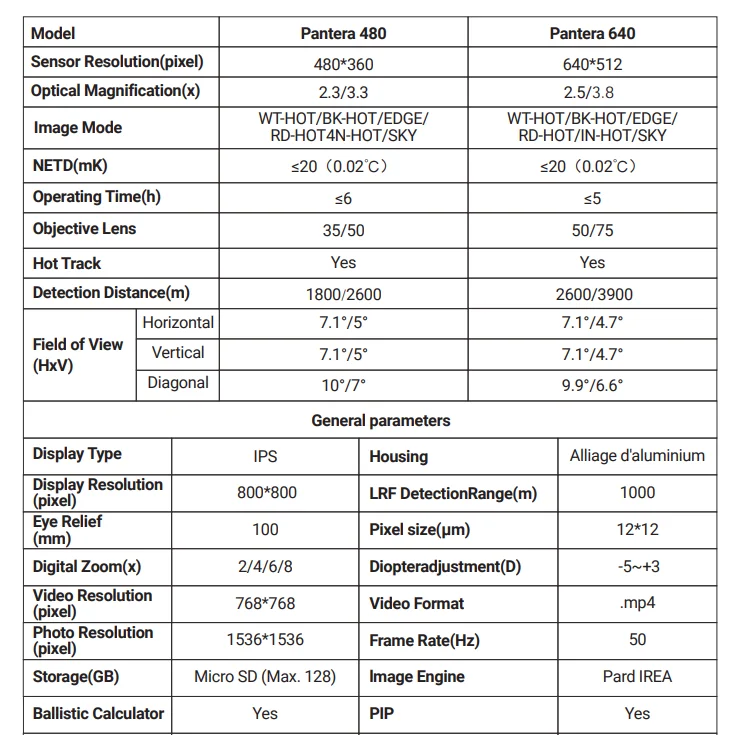 | Model | | Pantera 480 | Pantera 640 |
|---|---|---|---|
| Sensor Resolution(pixel) | | 480*360 | 640*512 |
| Optical Magnification(x) | | 2.3/3.3 | 2.5/3.8 |
| Image Mode | | WT-HOT/BK-HOT/EDGE/ RD-HOT4N-HOT/SKY | WT-HOT/BK-HOT/EDGE/ RD-HOT/IN-HOT/SKY |
| NETD(mK) | | ≤20（0.02℃） | ≤20（0.02℃） |
| Operating Time(h) | | ≤6 | ≤5 |
| Objective Lens | | 35/50 | 50/75 |
| Hot Track | | Yes | Yes |
| Detection Distance(m) | | 1800/2600 | 2600/3900 |
| Field of View (HxV) | Horizontal | 7.1°/5° | 7.1°/4.7° |
| | Vertical | 7.1°/5° | 7.1°/4.7° |
| | Diagonal | 10°/7° | 9.9°/6.6° |

General parameters

| Display Type | IPS | Housing | Alliage d'aluminium |
|---|---|---|---|
| Display Resolution (pixel) | 800*800 | LRF DetectionRange(m) | 1000 |
| Eye Relief (mm) | 100 | Pixel size(μm) | 12*12 |
| Digital Zoom(x) | 2/4/6/8 | Diopteradjustment(D) | -5~+3 |
| Video Resolution (pixel) | 768*768 | Video Format | .mp4 |
| Photo Resolution (pixel) | 1536*1536 | Frame Rate(Hz) | 50 |
| Storage(GB) | Micro SD (Max. 128) | Image Engine | Pard IREA |
| Ballistic Calculator | Yes | PIP | Yes |